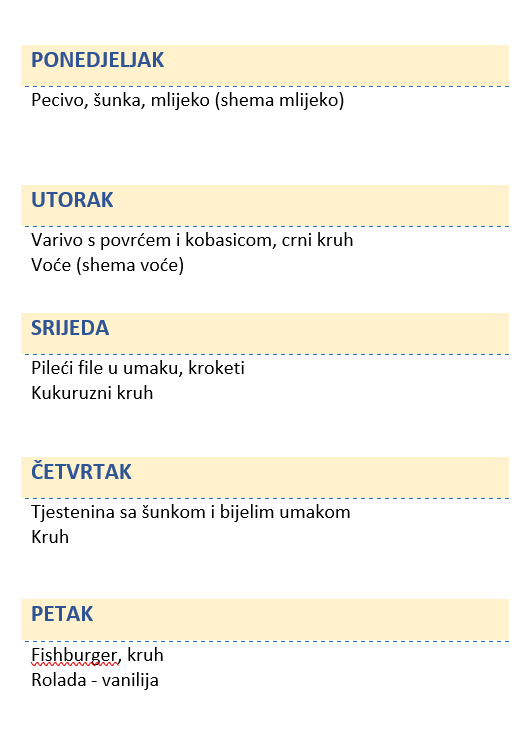 PONEDJELJAK

Pecivo, šunka, mlijeko (shema mlijeko)

UTORAK

Varivo s povrćem i kobasicom, crni kruh
Voće (shema voće)

SRIJEDA

Pileći file u umaku, kroketi
Kukuruzni kruh

ČETVRTAK

Tjestenina sa šunkom i bijelim umakom
Kruh

PETAK

Fishburger, kruh
Rolada - vanilija